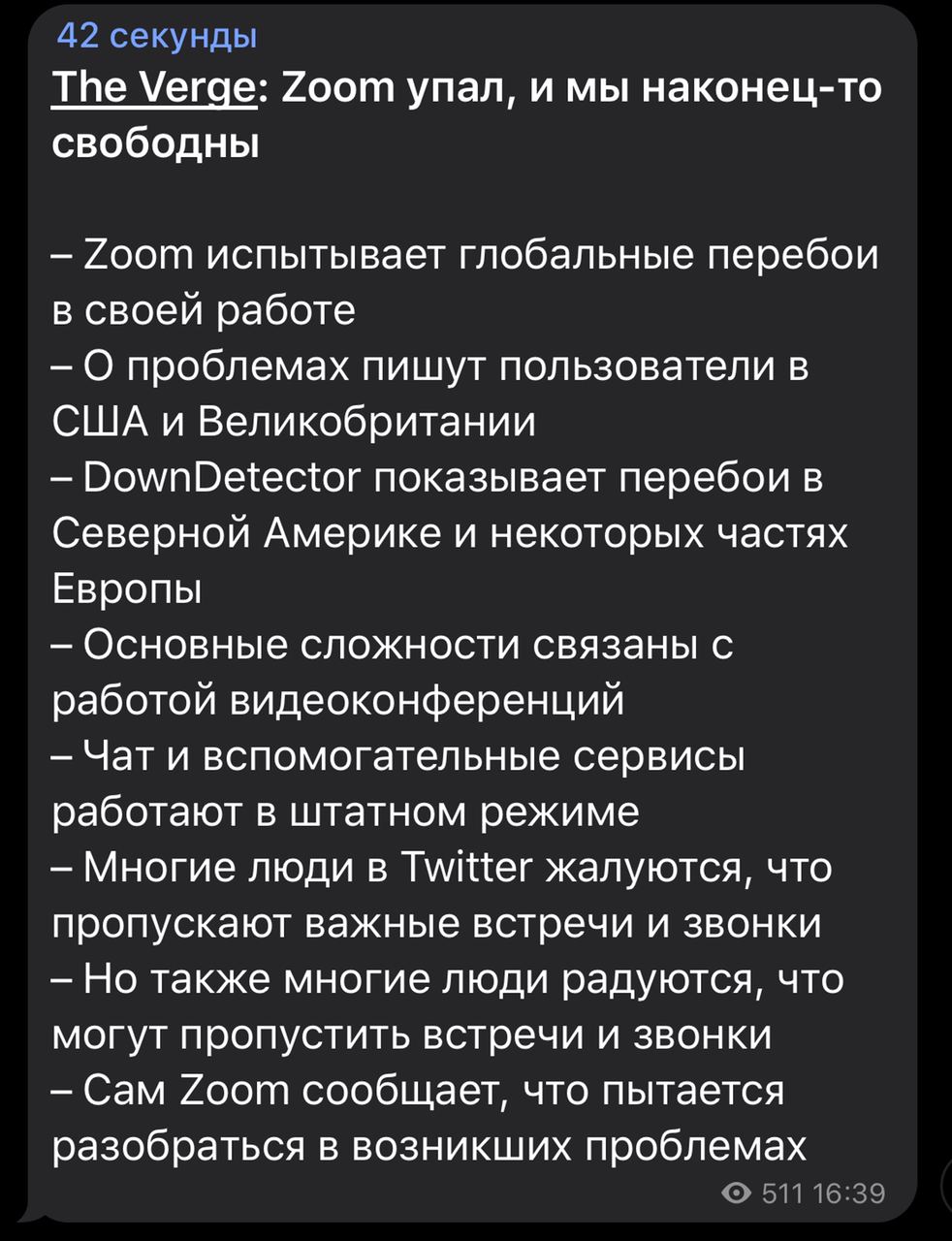 42 секунды
The Verge: Zoom упал, и мы наконец-то свободны

– Zoom испытывает глобальные перебои в своей работе
– О проблемах пишут пользователи в США и Великобритании
– DownDetector показывает перебои в Северной Америке и некоторых частях Европы
– Основные сложности связаны с работой видеоконференций
– Чат и вспомогательные сервисы работают в штатном режиме
– Многие люди в Twitter жалуются, что пропускают важные встречи и звонки
– Но также многие люди радуются, что могут пропустить встречи и звонки
– Сам Zoom сообщает, что пытается разобраться в возникших проблемах

511 16:39